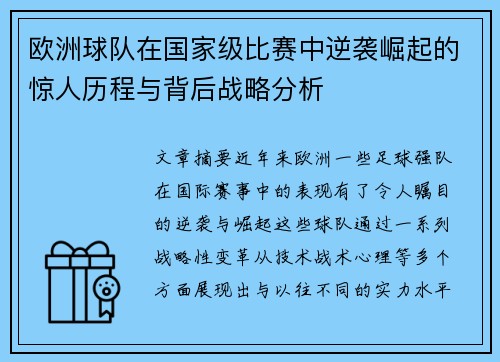 欧洲球队在国家级比赛中逆袭崛起的惊人历程与背后战略分析

文章摘要近年来欧洲一些足球强队在国际赛事中的表现有了令人瞩目的逆袭与崛起这些球队通过一系列战略性变革从技术战术心理等多个方面展现出与以往不同的实力水平